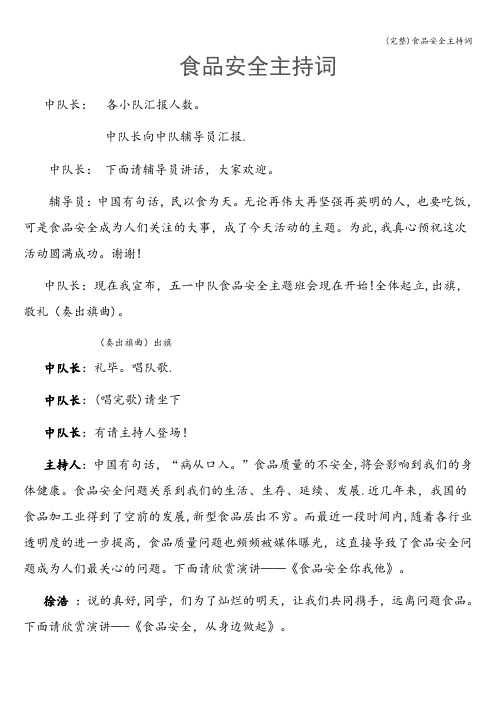 (完整)食品安全主持词

食品安全主持词

中队长： 各小队汇报人数。

中队长向中队辅导员汇报.

中队长： 下面请辅导员讲话，大家欢迎。

辅导员：中国有句话，民以食为天。无论再伟大再坚强再英明的人，也要吃饭，可是食品安全成为人们关注的大事，成了今天活动的主题。为此，我真心预祝这次活动圆满成功。谢谢！

中队长：现在我宣布，五一中队食品安全主题班会现在开始！全体起立，出旗，敬礼（奏出旗曲）。

（奏出旗曲）出旗

中队长：礼毕。唱队歌.

中队长：(唱完歌)请坐下

中队长：有请主持人登场！

主持人：中国有句话，“病从口入。”食品质量的不安全，将会影响到我们的身体健康。食品安全问题关系到我们的生活、生存、延续、发展.近几年来，我国的食品加工业得到了空前的发展，新型食品层出不穷。而最近一段时间内，随着各行业透明度的进一步提高，食品质量问题也频频被媒体曝光，这直接导致了食品安全问题成为人们最关心的问题。下面请欣赏演讲——《食品安全你我他》。

徐浩 ：说的真好，同学，们为了灿烂的明天，让我们共同携手，远离问题食品。下面请欣赏演讲——《食品安全，从身边做起》。